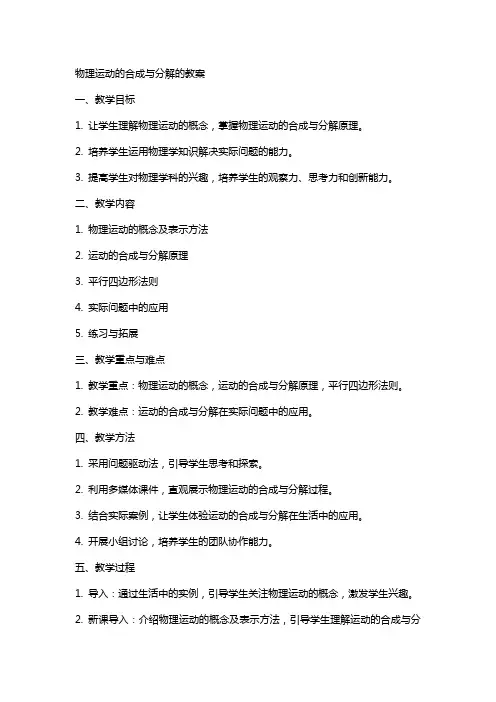 物理运动的合成与分解的教案

一、教学目标

1. 让学生理解物理运动的概念，掌握物理运动的合成与分解原理。

2. 培养学生运用物理学知识解决实际问题的能力。

3. 提高学生对物理学科的兴趣，培养学生的观察力、思考力和创新能力。

二、教学内容

1. 物理运动的概念及表示方法

2. 运动的合成与分解原理

3. 平行四边形法则

4. 实际问题中的应用

5. 练习与拓展

三、教学重点与难点

1. 教学重点：物理运动的概念，运动的合成与分解原理，平行四边形法则。

2. 教学难点：运动的合成与分解在实际问题中的应用。

四、教学方法

1. 采用问题驱动法，引导学生思考和探索。

2. 利用多媒体课件，直观展示物理运动的合成与分解过程。

3. 结合实际案例，让学生体验运动的合成与分解在生活中的应用。

4. 开展小组讨论，培养学生的团队协作能力。

五、教学过程

1. 导入：通过生活中的实例，引导学生关注物理运动的概念，激发学生兴趣。

2. 新课导入：介绍物理运动的概念及表示方法，引导学生理解运动的合成与分